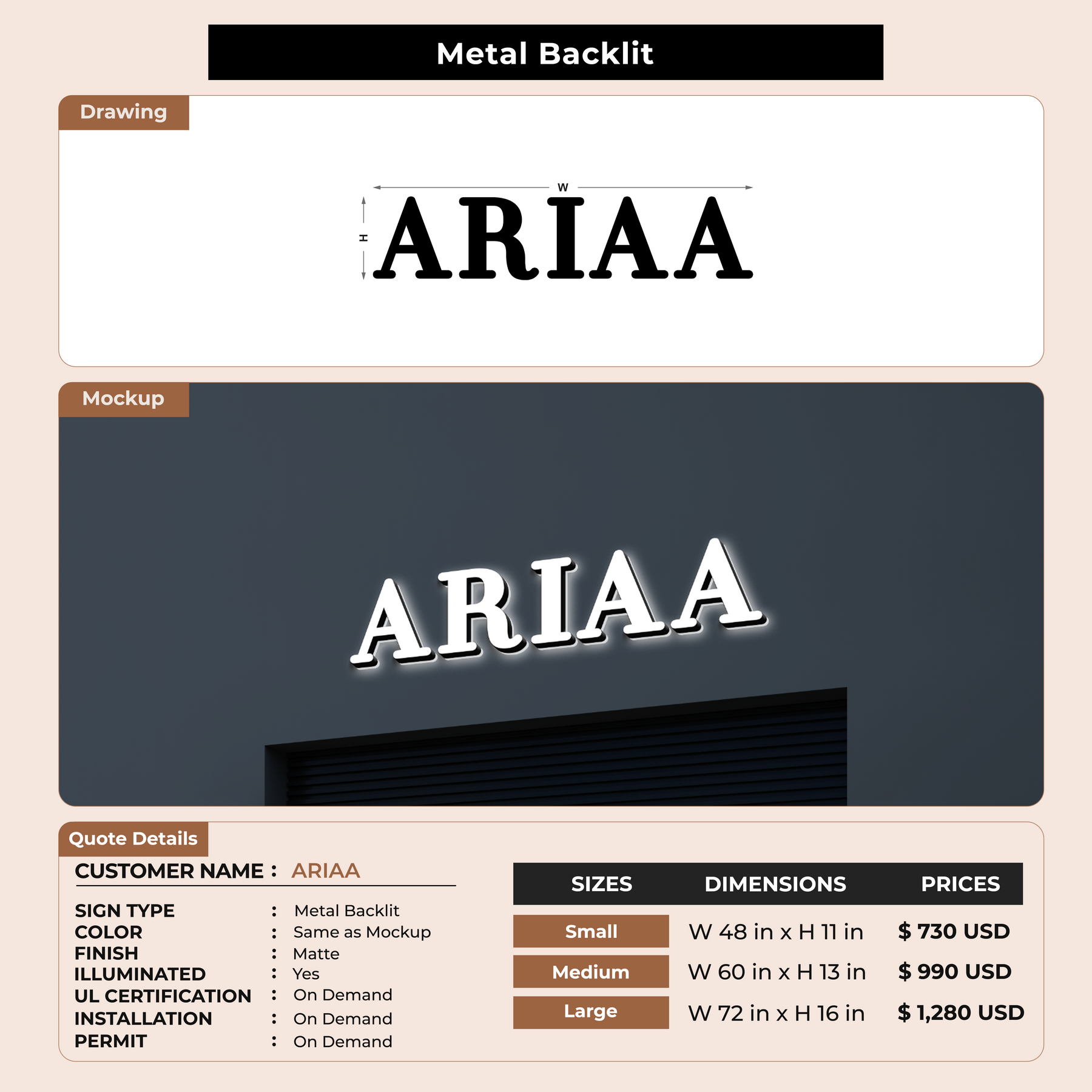 Metal Backlit

Drawing

W

H

ARIAA

Mockup

ARIAA

Quote Details

CUSTOMER NAME : ARIAA

SIGN TYPE : Metal Backlit
COLOR : Same as Mockup
FINISH : Matte
ILLUMINATED : Yes
UL CERTIFICATION : On Demand
INSTALLATION : On Demand
PERMIT : On Demand

| SIZES | DIMENSIONS | PRICES |
|---|---|---|
| Small | W 48 in x H 11 in | $ 730 USD |
| Medium | W 60 in x H 13 in | $ 990 USD |
| Large | W 72 in x H 16 in | $ 1,280 USD |